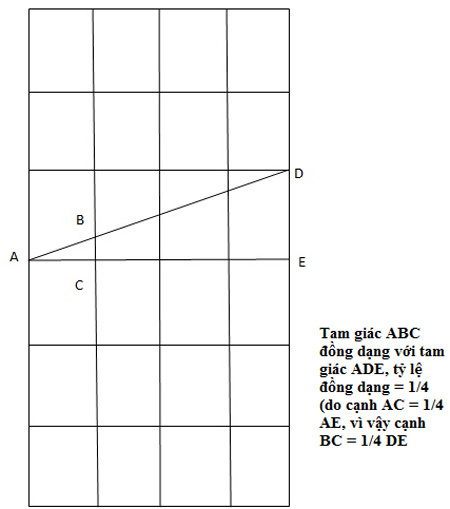 D

B

A

E

C

Tam giác ABC đồng dạng với tam giác ADE, tỷ lệ đồng dạng = 1/4 (do cạnh AC = 1/4 AE, vì vậy cạnh BC = 1/4 DE